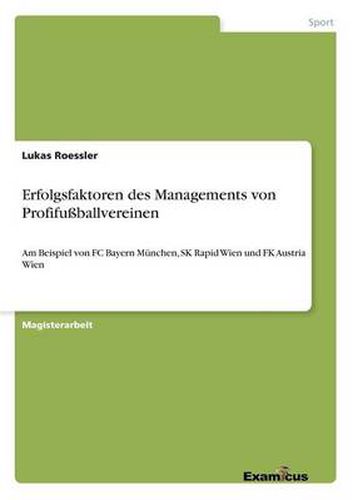 Sport

Lukas Roessler

Erfolgsfaktoren des Managements von Profifußballvereinen

Am Beispiel von FC Bayern München, SK Rapid Wien und FK Austria Wien

Magisterarbeit

Examicus